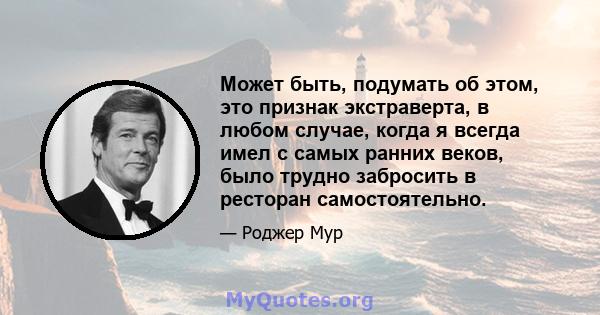 Может быть, подумать об этом, это признак экстраверта, в любом случае, когда я всегда имел с самых ранних веков, было трудно забросить в ресторан самостоятельно.

— Роджер Мур

MyQuotes.org